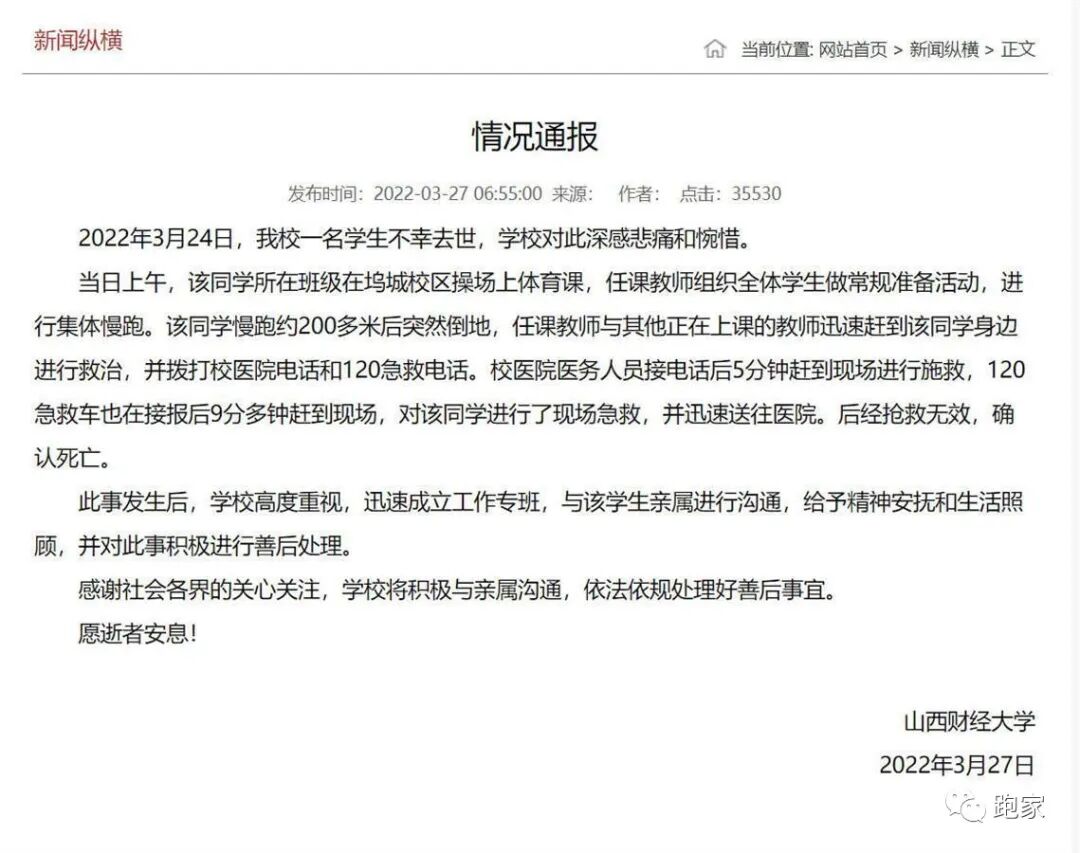 新闻纵横

当前位置: 网站首页 > 新闻纵横 > 正文

情况通报

发布时间：2022-03-27 06:55:00 来源： 作者： 点击：35530

2022年3月24日，我校一名学生不幸去世，学校对此深感悲痛和惋惜。

当日上午，该同学所在班级在坞城校区操场上体育课，任课教师组织全体学生做常规准备活动，进行集体慢跑。该同学慢跑约200多米后突然倒地，任课教师与其他正在上课的教师迅速赶到该同学身边进行救治，并拨打校医院电话和120急救电话。校医院医务人员接电话后5分钟赶到现场进行施救，120急救车也在接报后9分多钟赶到现场，对该同学进行了现场急救，并迅速送往医院。后经抢救无效，确认死亡。

此事发生后，学校高度重视，迅速成立工作专班，与该学生亲属进行沟通，给予精神安抚和生活照顾，并对此事积极进行善后处理。

感谢社会各界的关心关注，学校将积极与亲属沟通，依法依规处理好善后事宜。

愿逝者安息!

山西财经大学

2022年3月27日

跑家